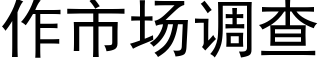 作市场调查